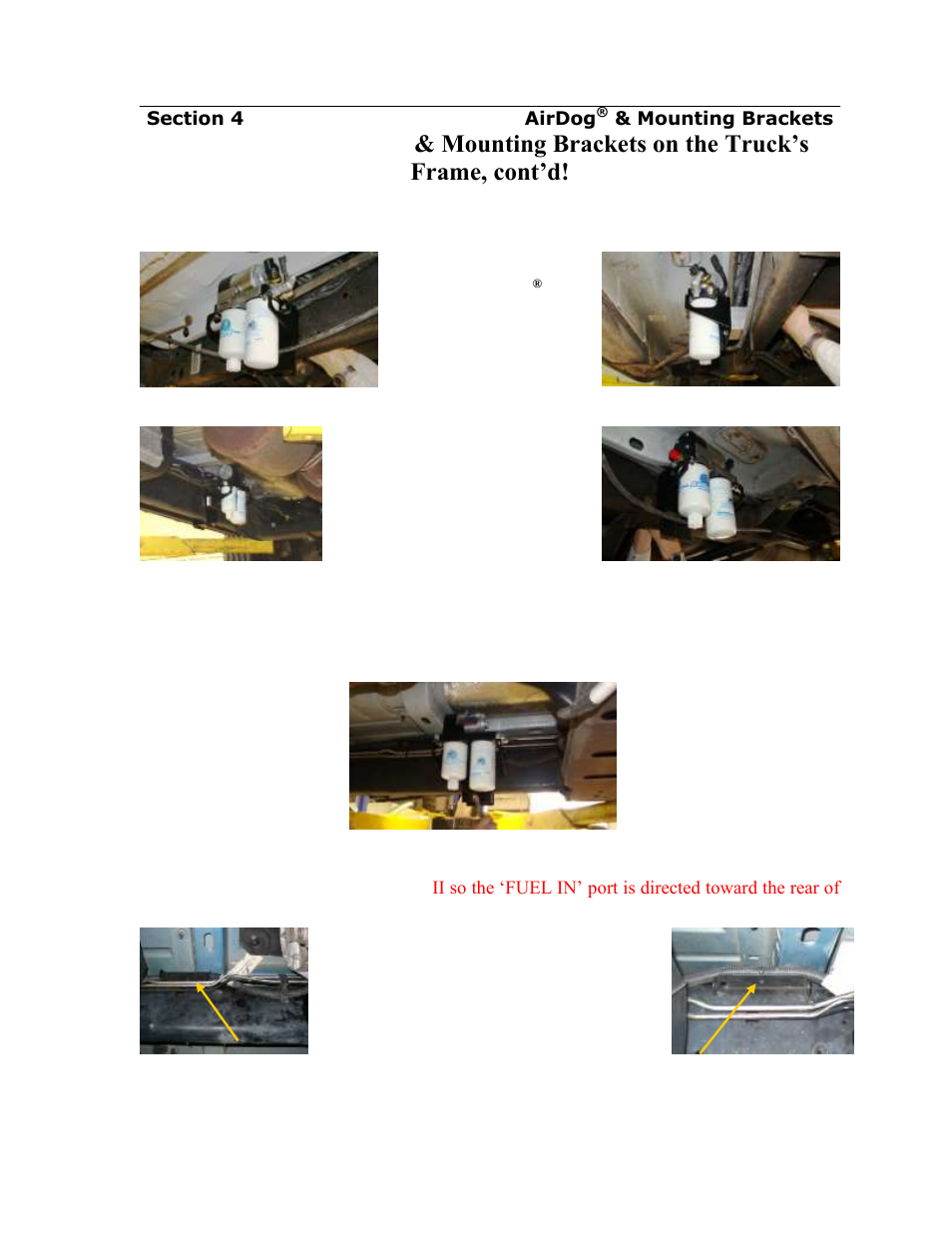 Section 4 AirDog® & Mounting Brackets

& Mounting Brackets on the Truck's Frame, cont'd!

®

II so the 'FUEL IN' port is directed toward the rear of